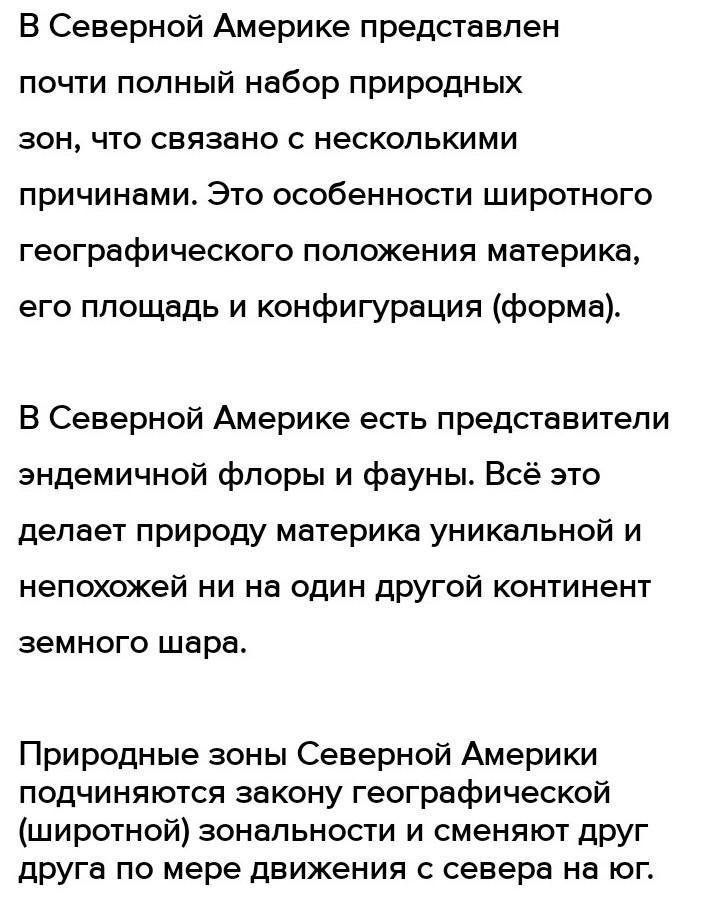 В Северной Америке представлен почти полный набор природных зон, что связано с несколькими причинами. Это особенности широтного географического положения материка, его площадь и конфигурация (форма).

В Северной Америке есть представители эндемичной флоры и фауны. Всё это делает природу материка уникальной и непохожей ни на один другой континент земного шара.

Природные зоны Северной Америки подчиняются закону географической (широтной) зональности и сменяют друг друга по мере движения с севера на юг.